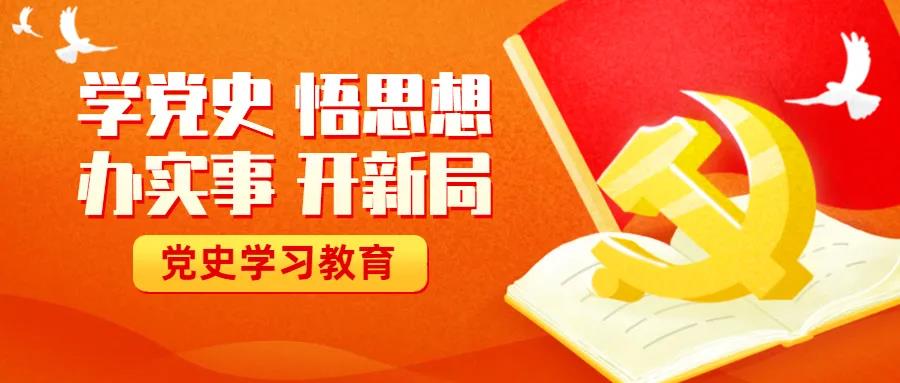 学党史 悟思想
办实事 开新局

党史学习教育